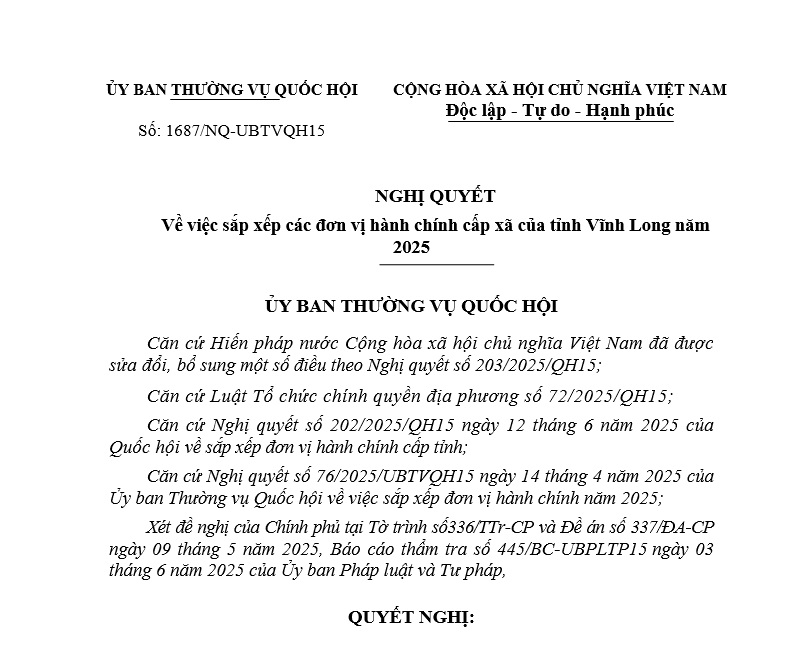 ỦY BAN THƯỜNG VỤ QUỐC HỘI

Số: 1687/NQ-UBTVQH15

CỘNG HÒA XÃ HỘI CHỦ NGHĨA VIỆT NAM
Độc lập - Tự do - Hạnh phúc

NGHỊ QUYẾT
Về việc sắp xếp các đơn vị hành chính cấp xã của tỉnh Vĩnh Long năm 2025

ỦY BAN THƯỜNG VỤ QUỐC HỘI

Căn cứ Hiến pháp nước Cộng hòa xã hội chủ nghĩa Việt Nam đã được sửa đổi, bổ sung một số điều theo Nghị quyết số 203/2025/QH15;

Căn cứ Luật Tổ chức chính quyền địa phương số 72/2025/QH15;

Căn cứ Nghị quyết số 202/2025/QH15 ngày 12 tháng 6 năm 2025 của Quốc hội về sắp xếp đơn vị hành chính cấp tỉnh;

Căn cứ Nghị quyết số 76/2025/UBTVQH15 ngày 14 tháng 4 năm 2025 của Ủy ban Thường vụ Quốc hội về việc sắp xếp đơn vị hành chính năm 2025;

Xét đề nghị của Chính phủ tại Tờ trình số336/TTr-CP và Đề án số 337/ĐA-CP ngày 09 tháng 5 năm 2025, Báo cáo thẩm tra số 445/BC-UBPLTP15 ngày 03 tháng 6 năm 2025 của Ủy ban Pháp luật và Tư pháp,

QUYẾT NGHỊ: